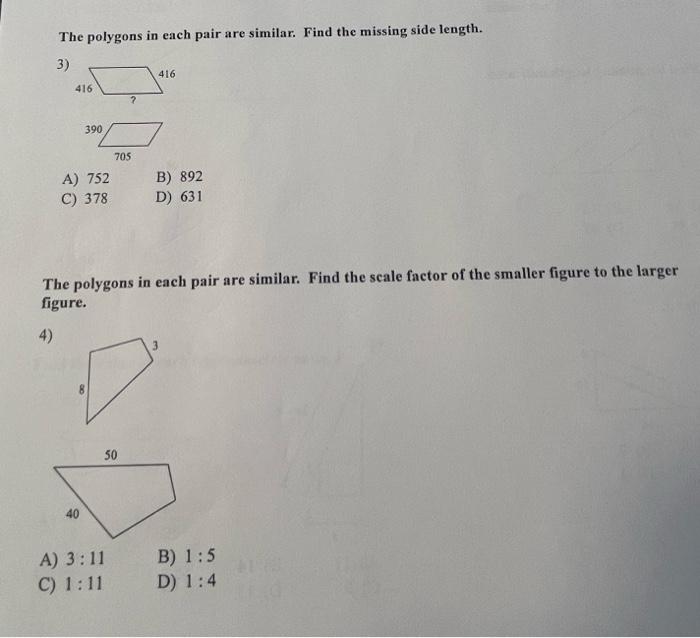 The polygons in each pair are similar. Find the missing side length.

3)

416

416

?

390

705

A) 752
B) 892
C) 378
D) 631

The polygons in each pair are similar. Find the scale factor of the smaller figure to the larger figure.

4)

3

8

50

40

A) 3 : 11
B) 1 : 5
C) 1 : 11
D) 1 : 4